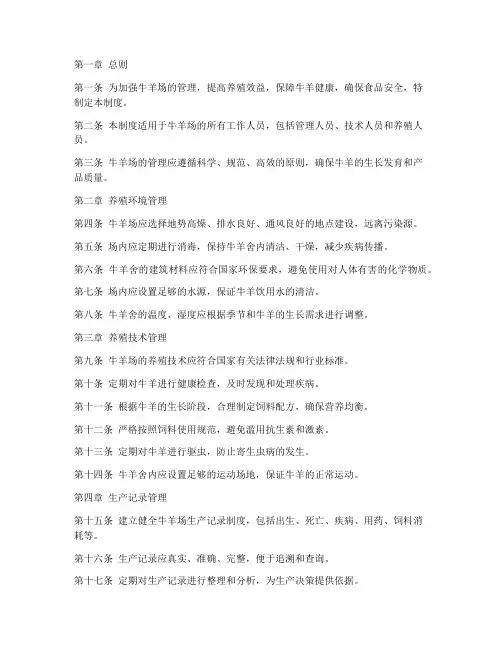 第一章 总则

第一条 为加强牛羊场的管理，提高养殖效益，保障牛羊健康，确保食品安全，特制定本制度。

第二条 本制度适用于牛羊场的所有工作人员，包括管理人员、技术人员和养殖人员。

第三条 牛羊场的管理应遵循科学、规范、高效的原则，确保牛羊的生长发育和产品质量。

第二章 养殖环境管理

第四条 牛羊场应选择地势高燥、排水良好、通风良好的地点建设，远离污染源。

第五条 场内应定期进行消毒，保持牛羊舍内清洁、干燥，减少疾病传播。

第六条 牛羊舍的建筑材料应符合国家环保要求，避免使用对人体有害的化学物质。

第七条 场内应设置足够的水源，保证牛羊饮用水的清洁。

第八条 牛羊舍的温度、湿度应根据季节和牛羊的生长需求进行调整。

第三章 养殖技术管理

第九条 牛羊场的养殖技术应符合国家有关法律法规和行业标准。

第十条 定期对牛羊进行健康检查，及时发现和处理疾病。

第十一条 根据牛羊的生长阶段，合理制定饲料配方，确保营养均衡。

第十二条 严格按照饲料使用规范，避免滥用抗生素和激素。

第十三条 定期对牛羊进行驱虫，防止寄生虫病的发生。

第十四条 牛羊舍内应设置足够的运动场地，保证牛羊的正常运动。

第四章 生产记录管理

第十五条 建立健全牛羊场生产记录制度，包括出生、死亡、疾病、用药、饲料消耗等。

第十六条 生产记录应真实、准确、完整，便于追溯和查询。

第十七条 定期对生产记录进行整理和分析，为生产决策提供依据。